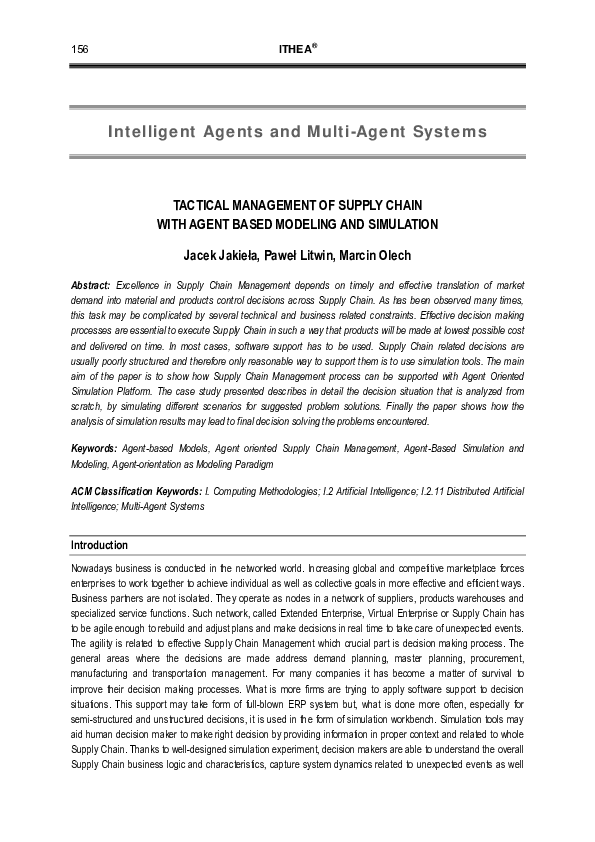 156 ITHEA®

Intelligent Agents and Multi-Agent Systems

TACTICAL MANAGEMENT OF SUPPLY CHAIN WITH AGENT BASED MODELING AND SIMULATION

Jacek Jakieła, Paweł Litwin, Marcin Olech

Abstract: Excellence in Supply Chain Management depends on timely and effective translation of market demand into material and products control decisions across Supply Chain. As has been observed many times, this task may be complicated by several technical and business related constraints. Effective decision making processes are essential to execute Supply Chain in such a way that products will be made at lowest possible cost and delivered on time. In most cases, software support has to be used. Supply Chain related decisions are usually poorly structured and therefore only reasonable way to support them is to use simulation tools. The main aim of the paper is to show how Supply Chain Management process can be supported with Agent Oriented Simulation Platform. The case study presented describes in detail the decision situation that is analyzed from scratch, by simulating different scenarios for suggested problem solutions. Finally the paper shows how the analysis of simulation results may lead to final decision solving the problems encountered.

Keywords: Agent-based Models, Agent oriented Supply Chain Management, Agent-Based Simulation and Modeling, Agent-orientation as Modeling Paradigm

ACM Classification Keywords: I. Computing Methodologies; I.2 Artificial Intelligence; I.2.11 Distributed Artificial Intelligence; Multi-Agent Systems

Introduction

Nowadays business is conducted in the networked world. Increasing global and competitive marketplace forces enterprises to work together to achieve individual as well as collective goals in more effective and efficient ways. Business partners are not isolated. They operate as nodes in a network of suppliers, products warehouses and specialized service functions. Such network, called Extended Enterprise, Virtual Enterprise or Supply Chain has to be agile enough to rebuild and adjust plans and make decisions in real time to take care of unexpected events. The agility is related to effective Supply Chain Management which crucial part is decision making process. The general areas where the decisions are made address demand planning, master planning, procurement, manufacturing and transportation management. For many companies it has become a matter of survival to improve their decision making processes. What is more firms are trying to apply software support to decision situations. This support may take form of full-blown ERP system but, what is done more often, especially for semi-structured and unstructured decisions, it is used in the form of simulation workbench. Simulation tools may aid human decision maker to make right decision by providing information in proper context and related to whole Supply Chain. Thanks to well-designed simulation experiment, decision makers are able to understand the overall Supply Chain business logic and characteristics, capture system dynamics related to unexpected events as well